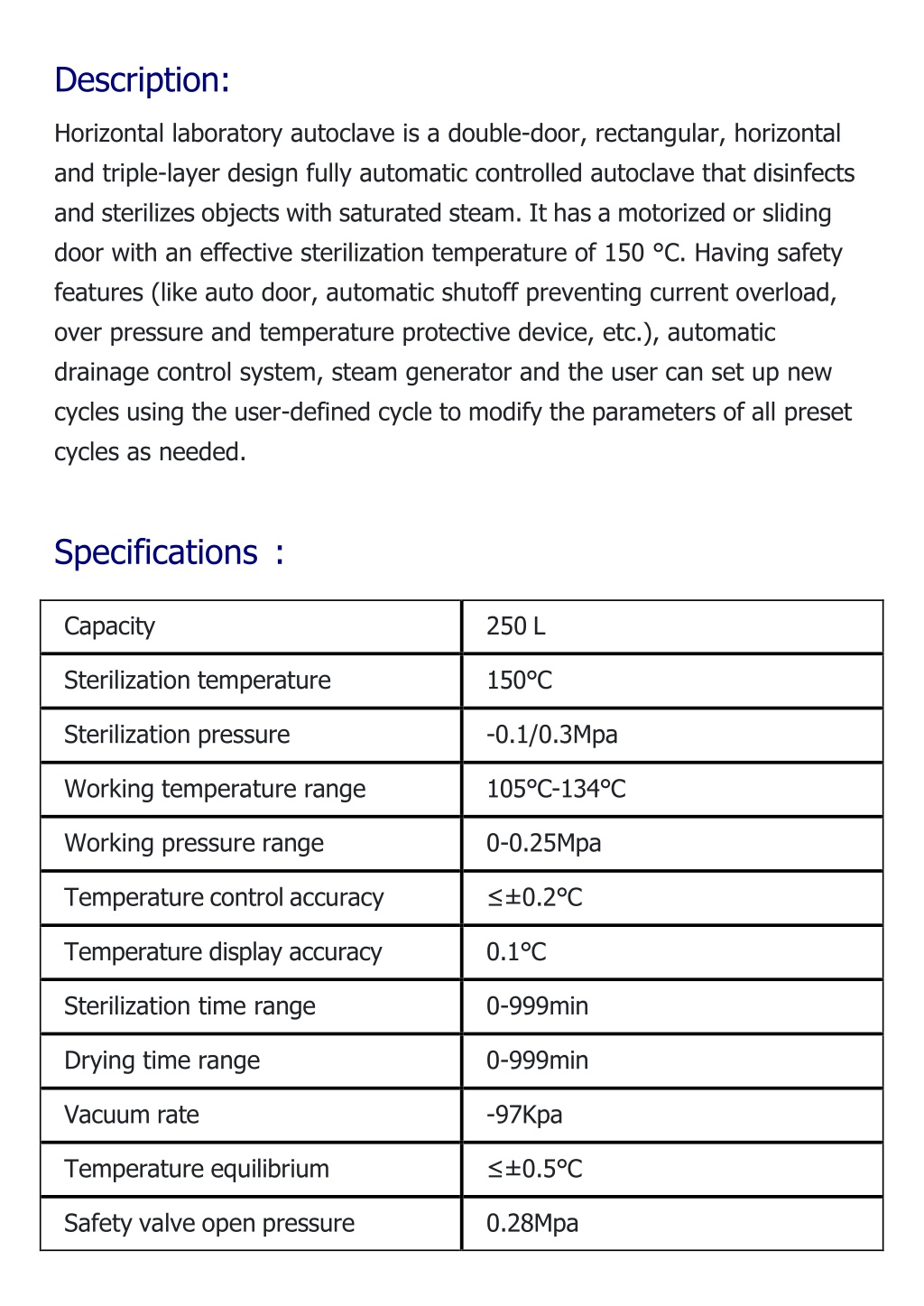 Description:

Horizontal laboratory autoclave is a double-door, rectangular, horizontal and triple-layer design fully automatic controlled autoclave that disinfects and sterilizes objects with saturated steam. It has a motorized or sliding door with an effective sterilization temperature of 150 °C. Having safety features (like auto door, automatic shutoff preventing current overload, over pressure and temperature protective device, etc.), automatic drainage control system, steam generator and the user can set up new cycles using the user-defined cycle to modify the parameters of all preset cycles as needed.

Specifications ：

| Capacity | 250 L |
|---|---|
| Sterilization temperature | 150°C |
| Sterilization pressure | -0.1/0.3Mpa |
| Working temperature range | 105°C-134°C |
| Working pressure range | 0-0.25Mpa |
| Temperature control accuracy | ≤±0.2°C |
| Temperature display accuracy | 0.1°C |
| Sterilization time range | 0-999min |
| Drying time range | 0-999min |
| Vacuum rate | -97Kpa |
| Temperature equilibrium | ≤±0.5°C |
| Safety valve open pressure | 0.28Mpa |